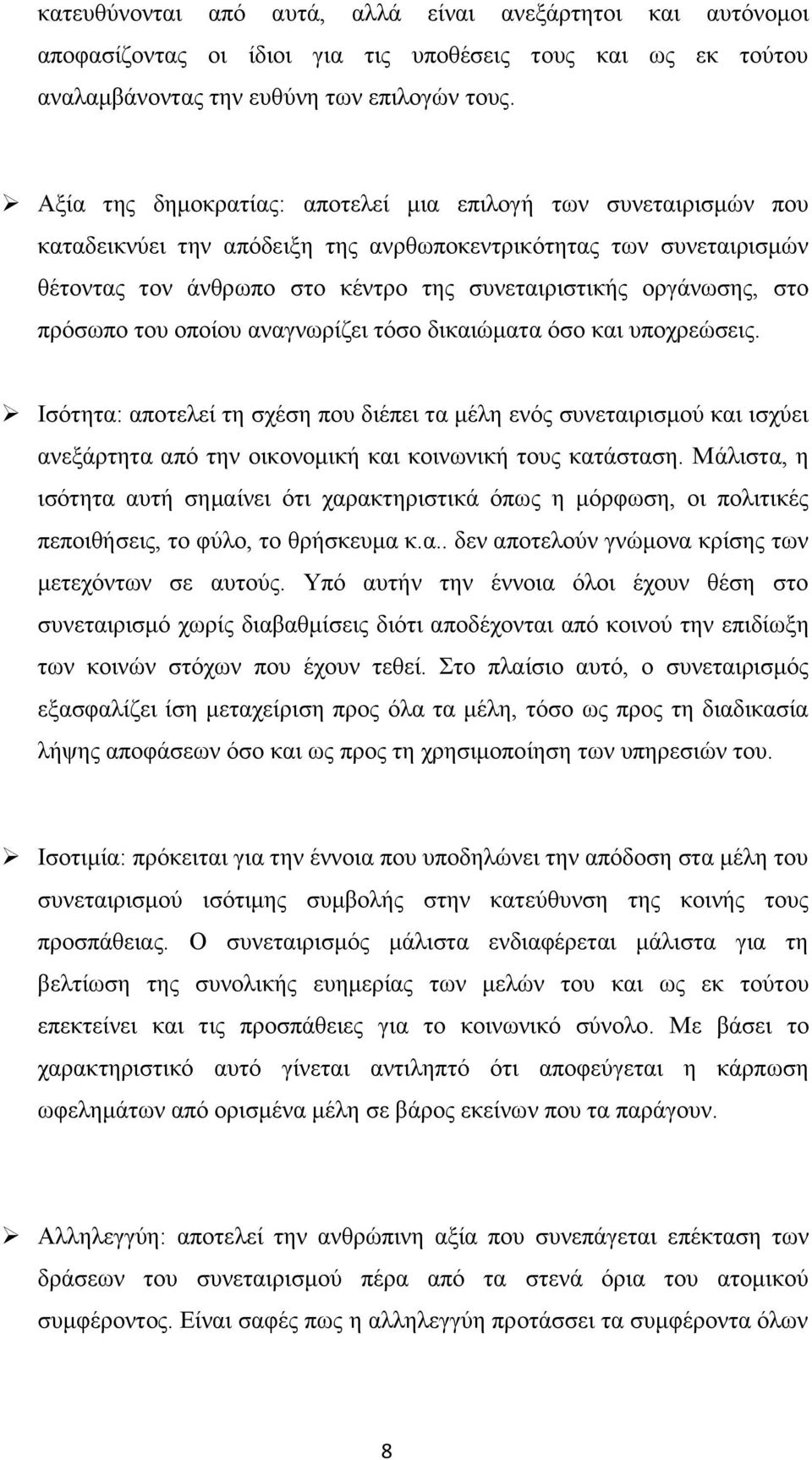 κατευθύνονται από αυτά, αλλά είναι ανεξάρτητοι και αυτόνομοι αποφασίζοντας οι ίδιοι για τις υποθέσεις τους και ως εκ τούτου αναλαμβάνοντας την ευθύνη των επιλογών τους.

➢ Αξία της δημοκρατίας: αποτελεί μια επιλογή των συνεταιρισμών που καταδεικνύει την απόδειξη της ανρθωποκεντρικότητας των συνεταιρισμών θέτοντας τον άνθρωπο στο κέντρο της συνεταιριστικής οργάνωσης, στο πρόσωπο του οποίου αναγνωρίζει τόσο δικαιώματα όσο και υποχρεώσεις.

➢ Ισότητα: αποτελεί τη σχέση που διέπει τα μέλη ενός συνεταιρισμού και ισχύει ανεξάρτητα από την οικονομική και κοινωνική τους κατάσταση. Μάλιστα, η ισότητα αυτή σημαίνει ότι χαρακτηριστικά όπως η μόρφωση, οι πολιτικές πεποιθήσεις, το φύλο, το θρήσκευμα κ.α.. δεν αποτελούν γνώμονα κρίσης των μετεχόντων σε αυτούς. Υπό αυτήν την έννοια όλοι έχουν θέση στο συνεταιρισμό χωρίς διαβαθμίσεις διότι αποδέχονται από κοινού την επιδίωξη των κοινών στόχων που έχουν τεθεί. Στο πλαίσιο αυτό, ο συνεταιρισμός εξασφαλίζει ίση μεταχείριση προς όλα τα μέλη, τόσο ως προς τη διαδικασία λήψης αποφάσεων όσο και ως προς τη χρησιμοποίηση των υπηρεσιών του.

➢ Ισοτιμία: πρόκειται για την έννοια που υποδηλώνει την απόδοση στα μέλη του συνεταιρισμού ισότιμης συμβολής στην κατεύθυνση της κοινής τους προσπάθειας. Ο συνεταιρισμός μάλιστα ενδιαφέρεται μάλιστα για τη βελτίωση της συνολικής ευημερίας των μελών του και ως εκ τούτου επεκτείνει και τις προσπάθειες για το κοινωνικό σύνολο. Με βάσει το χαρακτηριστικό αυτό γίνεται αντιληπτό ότι αποφεύγεται η κάρπωση ωφελημάτων από ορισμένα μέλη σε βάρος εκείνων που τα παράγουν.

➢ Αλληλεγγύη: αποτελεί την ανθρώπινη αξία που συνεπάγεται επέκταση των δράσεων του συνεταιρισμού πέρα από τα στενά όρια του ατομικού συμφέροντος. Είναι σαφές πως η αλληλεγγύη προτάσσει τα συμφέροντα όλων

8